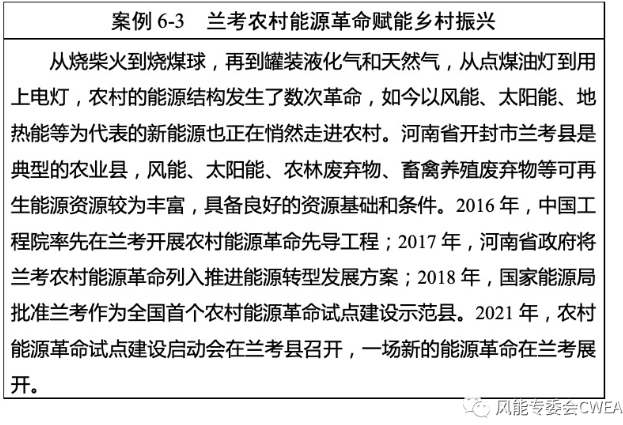 案例 6-3　兰考农村能源革命赋能乡村振兴

从烧柴火到烧煤球，再到罐装液化气和天然气，从点煤油灯到用上电灯，农村的能源结构发生了数次革命，如今以风能、太阳能、地热能等为代表的新能源也正在悄然走进农村。河南省开封市兰考县是典型的农业县，风能、太阳能、农林废弃物、畜禽养殖废弃物等可再生能源资源较为丰富，具备良好的资源基础和条件。2016 年，中国工程院率先在兰考开展农村能源革命先导工程；2017 年，河南省政府将兰考农村能源革命列入推进能源转型发展方案；2018 年，国家能源局批准兰考作为全国首个农村能源革命试点建设示范县。2021 年，农村能源革命试点建设启动会在兰考县召开，一场新的能源革命在兰考展开。

风能专委会CWEA